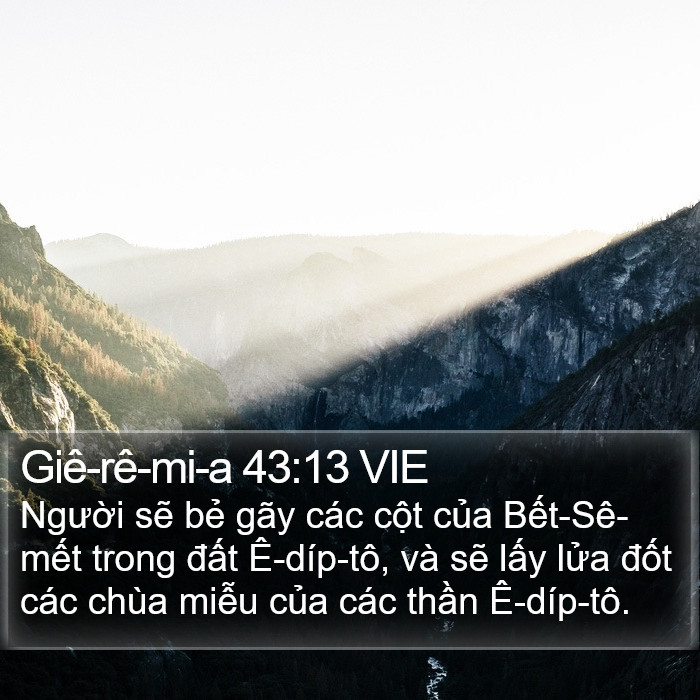 Giê-rê-mi-a 43:13 VIE
Người sẽ bẻ gãy các cột của Bết-Sê-mết trong đất Ê-díp-tô, và sẽ lấy lửa đốt các chùa miễu của các thần Ê-díp-tô.